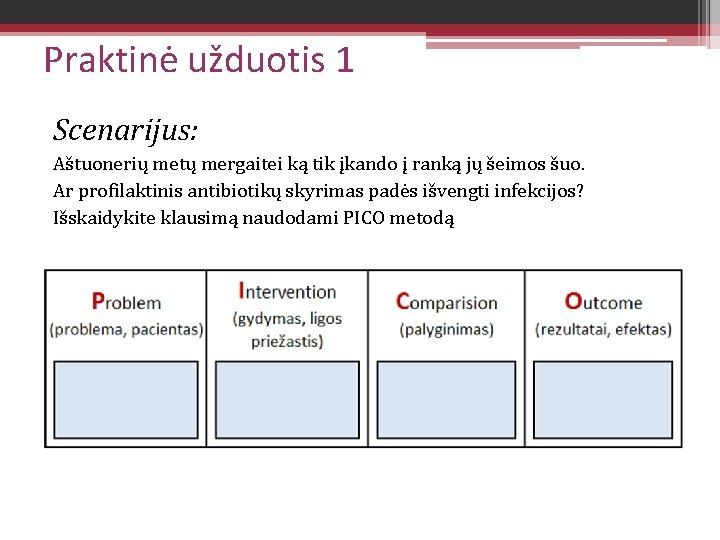 Praktinė užduotis 1

Scenarijus:

Aštuonerių metų mergaitei ką tik įkando į ranką jų šeimos šuo.
Ar profilaktinis antibiotikų skyrimas padės išvengti infekcijos?
Išskaidykite klausimą naudodami PICO metodą

| Problem (problema, pacientas) | Intervention (gydymas, ligos priežastis) | Comparision (palyginimas) | Outcome (rezultatai, efektas) |
|---|---|---|---|
| | | | |